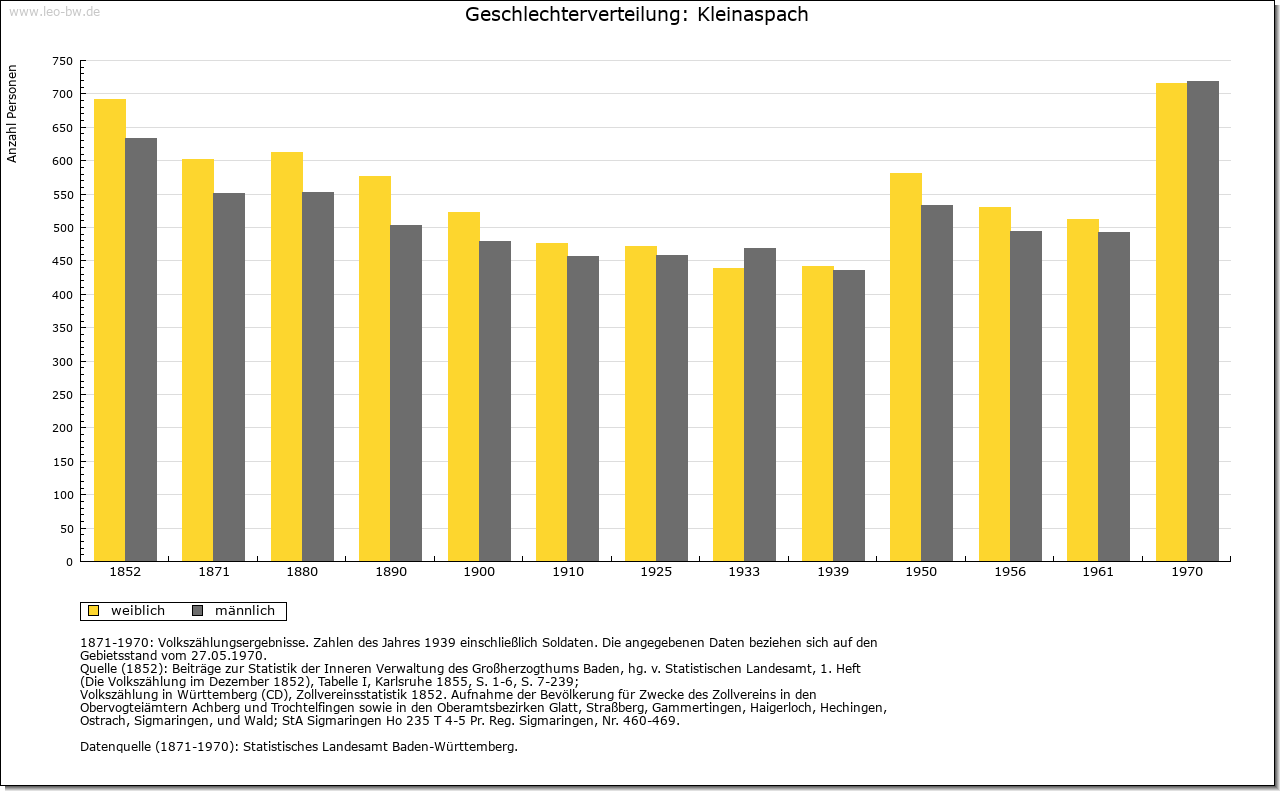 www.leo-bw.de

Geschlechterverteilung: Kleinaspach

Anzahl Personen

750
700
650
600
550
500
450
400
350
300
250
200
150
100
50
0

1852 1871 1880 1890 1900 1910 1925 1933 1939 1950 1956 1961 1970

weiblich männlich

1871-1970: Volkszählungsergebnisse. Zahlen des Jahres 1939 einschließlich Soldaten. Die angegebenen Daten beziehen sich auf den Gebietsstand vom 27.05.1970.
Quelle (1852): Beiträge zur Statistik der Inneren Verwaltung des Großherzogthums Baden, hg. v. Statistischen Landesamt, 1. Heft (Die Volkszählung im Dezember 1852), Tabelle I, Karlsruhe 1855, S. 1-6, S. 7-239;
Volkszählung in Württemberg (CD), Zollvereinsstatistik 1852. Aufnahme der Bevölkerung für Zwecke des Zollvereins in den Obervogteiämtern Achberg und Trochtelfingen sowie in den Oberamtsbezirken Glatt, Straßberg, Gammertingen, Haigerloch, Hechingen, Ostrach, Sigmaringen, und Wald; StA Sigmaringen Ho 235 T 4-5 Pr. Reg. Sigmaringen, Nr. 460-469.

Datenquelle (1871-1970): Statistisches Landesamt Baden-Württemberg.